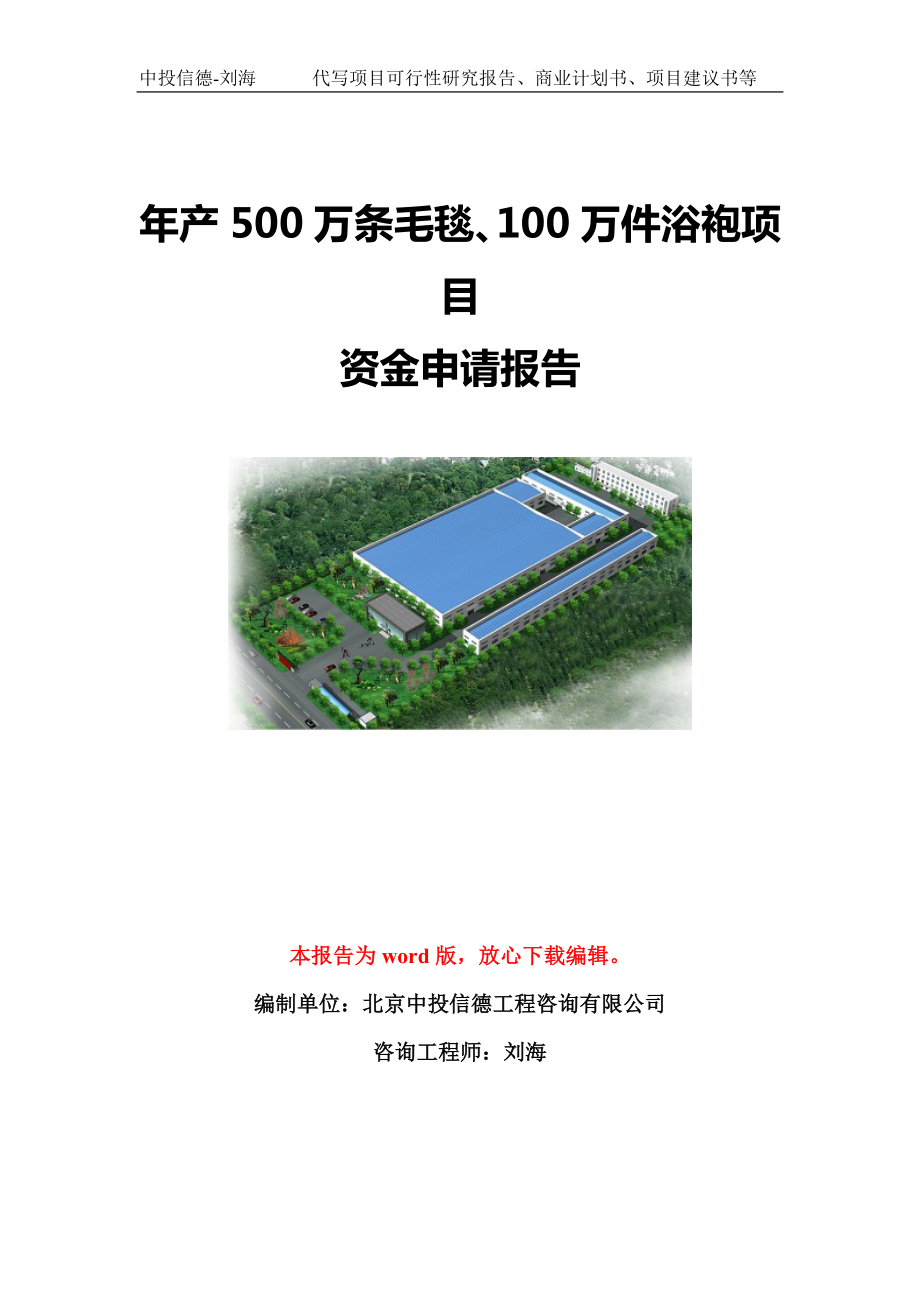 中投信德-刘海　　代写项目可行性研究报告、商业计划书、项目建议书等

年产 500 万条毛毯、100 万件浴袍项目

资金申请报告

本报告为 word 版，放心下载编辑。

编制单位：北京中投信德工程咨询有限公司

咨询工程师：刘海